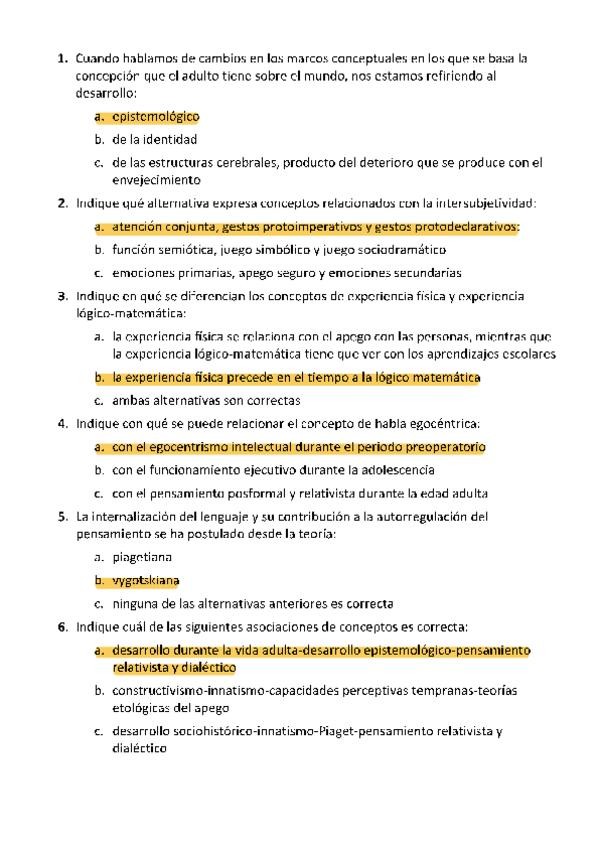 1. Cuando hablamos de cambios en los marcos conceptuales en los que se basa la concepción que el adulto tiene sobre el mundo, nos estamos refiriendo al desarrollo:

a. epistemológico

b. de la identidad

c. de las estructuras cerebrales, producto del deterioro que se produce con el envejecimiento

2. Indique qué alternativa expresa conceptos relacionados con la intersubjetividad:

a. atención conjunta, gestos protoimperativos y gestos protodeclarativos:

b. función semiótica, juego simbólico y juego sociodramático

c. emociones primarias, apego seguro y emociones secundarias

3. Indique en qué se diferencian los conceptos de experiencia física y experiencia lógico-matemática:

a. la experiencia física se relaciona con el apego con las personas, mientras que la experiencia lógico-matemática tiene que ver con los aprendizajes escolares

b. la experiencia física precede en el tiempo a la lógico matemática

c. ambas alternativas son correctas

4. Indique con qué se puede relacionar el concepto de habla egocéntrica:

a. con el egocentrismo intelectual durante el periodo preoperatorio

b. con el funcionamiento ejecutivo durante la adolescencia

c. con el pensamiento posformal y relativista durante la edad adulta

5. La internalización del lenguaje y su contribución a la autorregulación del pensamiento se ha postulado desde la teoría:

a. piagetiana

b. vygotskiana

c. ninguna de las alternativas anteriores es correcta

6. Indique cuál de las siguientes asociaciones de conceptos es correcta:

a. desarrollo durante la vida adulta-desarrollo epistemológico-pensamiento relativista y dialéctico

b. constructivismo-innatismo-capacidades perceptivas tempranas-teorías etológicas del apego

c. desarrollo sociohistórico-innatismo-Piaget-pensamiento relativista y dialéctico